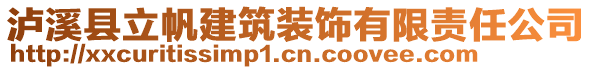 泸溪县立帆建筑装饰有限责任公司
http://xxcuritissimp1.cn.coovee.com